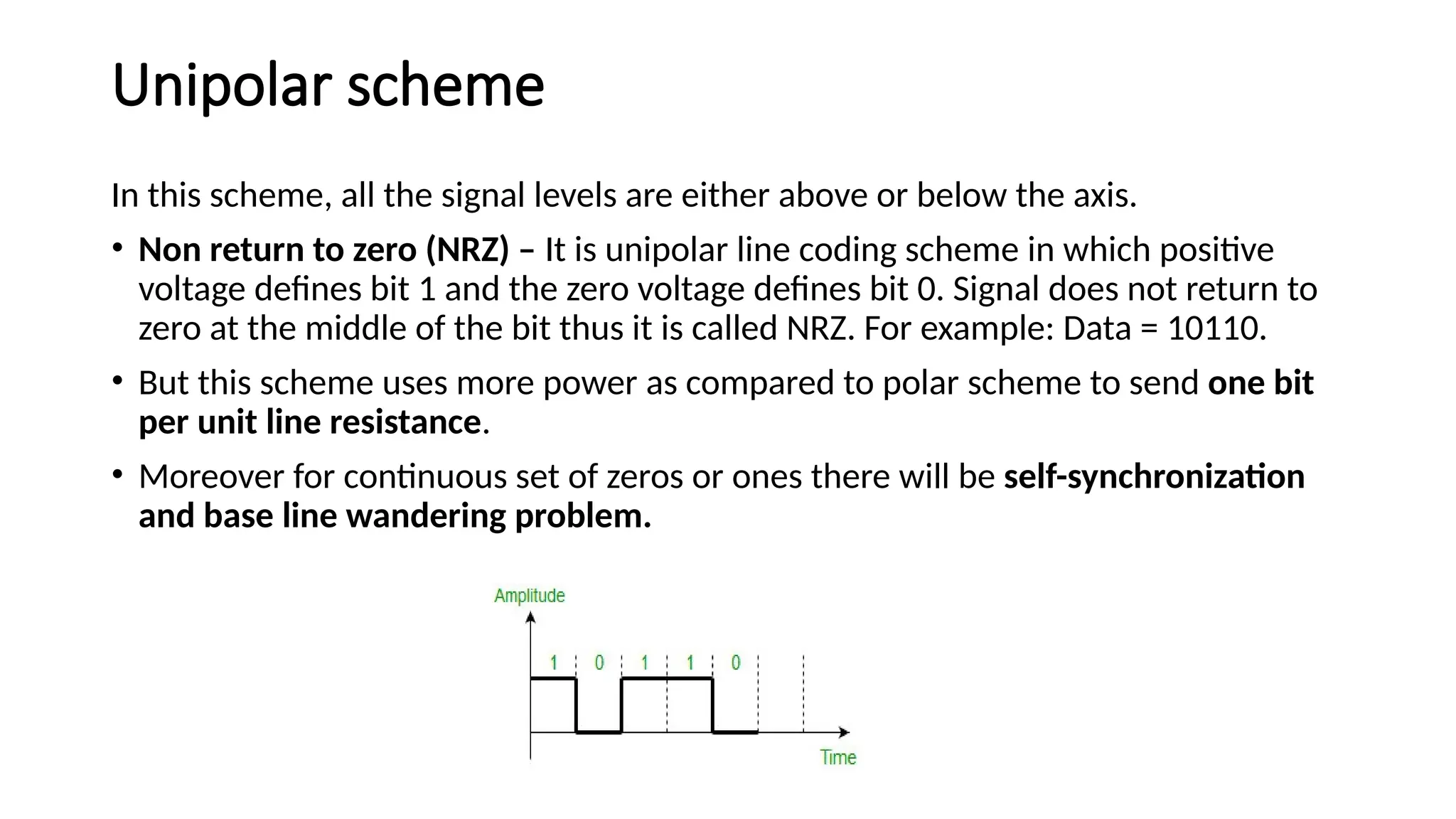 Unipolar scheme

In this scheme, all the signal levels are either above or below the axis.

• Non return to zero (NRZ) – It is unipolar line coding scheme in which positive voltage defines bit 1 and the zero voltage defines bit 0. Signal does not return to zero at the middle of the bit thus it is called NRZ. For example: Data = 10110.

• But this scheme uses more power as compared to polar scheme to send one bit per unit line resistance.

• Moreover for continuous set of zeros or ones there will be self-synchronization and base line wandering problem.

Amplitude
1 0 1 1 0
Time